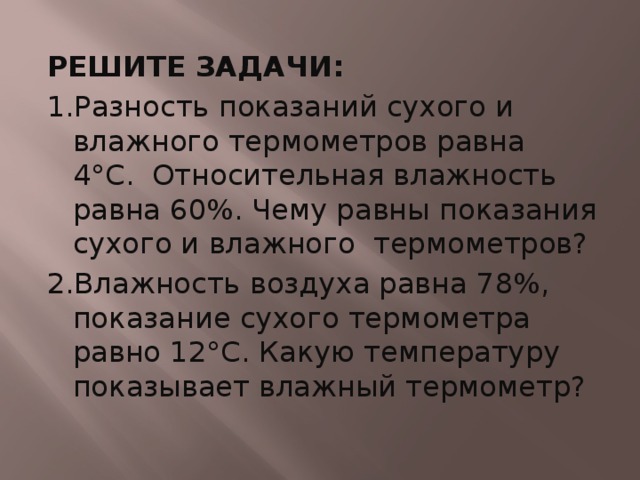 РЕШИТЕ ЗАДАЧИ:

1.Разность показаний сухого и влажного термометров равна 4°С. Относительная влажность равна 60%. Чему равны показания сухого и влажного термометров?

2.Влажность воздуха равна 78%, показание сухого термометра равно 12°С. Какую температуру показывает влажный термометр?